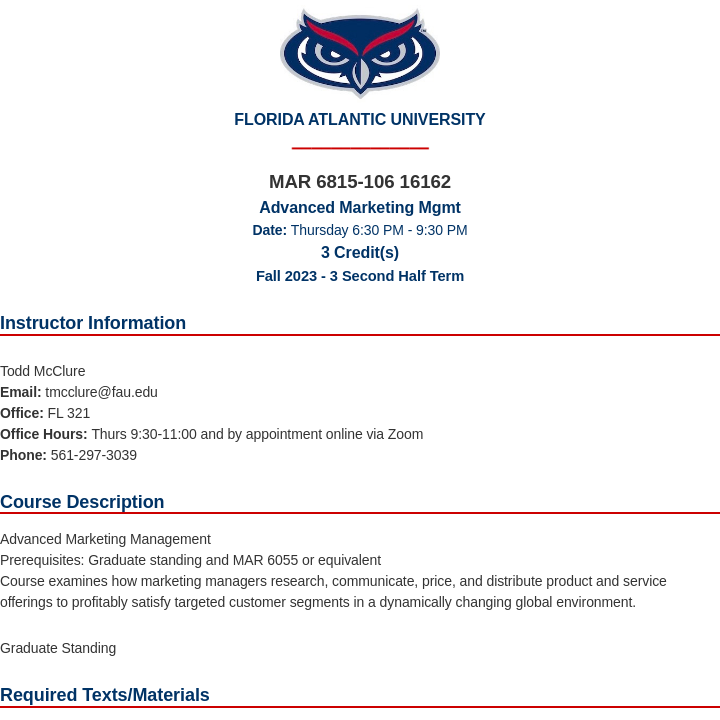 FLORIDA ATLANTIC UNIVERSITY

MAR 6815-106 16162
Advanced Marketing Mgmt
Date: Thursday 6:30 PM - 9:30 PM
3 Credit(s)
Fall 2023 - 3 Second Half Term

Instructor Information

Todd McClure
Email: tmcclure@fau.edu
Office: FL 321
Office Hours: Thurs 9:30-11:00 and by appointment online via Zoom
Phone: 561-297-3039

Course Description

Advanced Marketing Management
Prerequisites: Graduate standing and MAR 6055 or equivalent
Course examines how marketing managers research, communicate, price, and distribute product and service offerings to profitably satisfy targeted customer segments in a dynamically changing global environment.

Graduate Standing

Required Texts/Materials